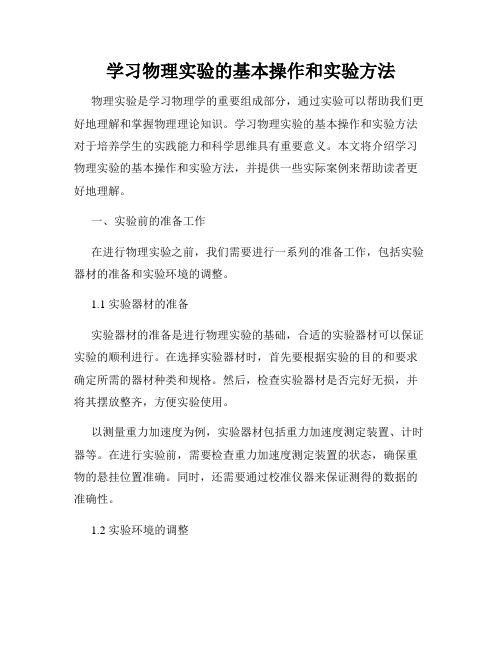 学习物理实验的基本操作和实验方法

物理实验是学习物理学的重要组成部分，通过实验可以帮助我们更好地理解和掌握物理理论知识。学习物理实验的基本操作和实验方法对于培养学生的实践能力和科学思维具有重要意义。本文将介绍学习物理实验的基本操作和实验方法，并提供一些实际案例来帮助读者更好地理解。

一、实验前的准备工作

在进行物理实验之前，我们需要进行一系列的准备工作，包括实验器材的准备和实验环境的调整。

1.1 实验器材的准备

实验器材的准备是进行物理实验的基础，合适的实验器材可以保证实验的顺利进行。在选择实验器材时，首先要根据实验的目的和要求确定所需的器材种类和规格。然后，检查实验器材是否完好无损，并将其摆放整齐，方便实验使用。

以测量重力加速度为例，实验器材包括重力加速度测定装置、计时器等。在进行实验前，需要检查重力加速度测定装置的状态，确保重物的悬挂位置准确。同时，还需要通过校准仪器来保证测得的数据的准确性。

1.2 实验环境的调整